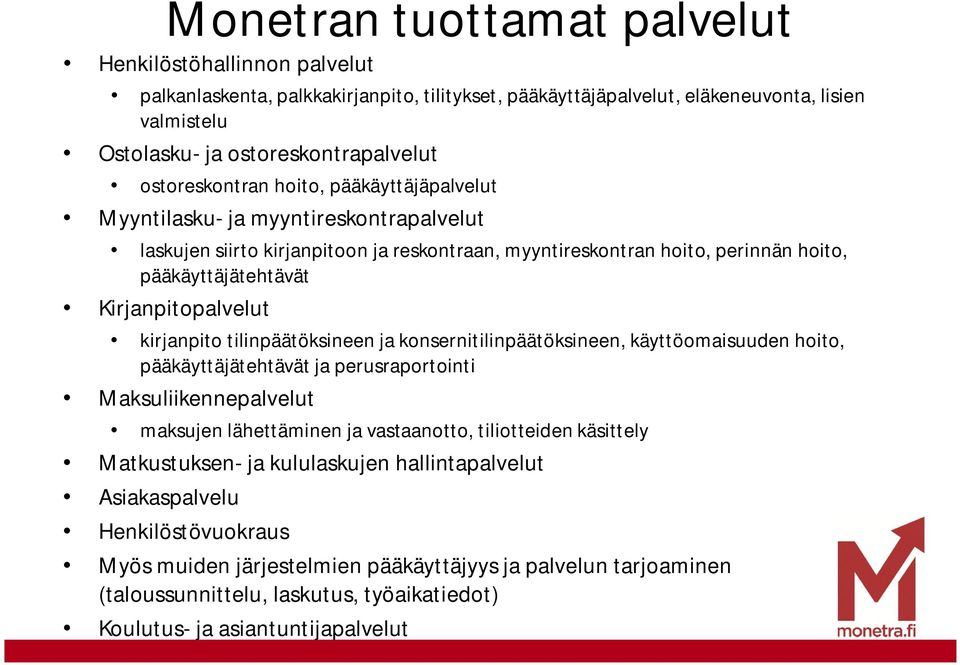 Monetran tuottamat palvelut

• Henkilöstöhallinnon palvelut
  • palkanlaskenta, palkkakirjanpito, tilitykset, pääkäyttäjäpalvelut, eläkeneuvonta, lisien valmistelu
• Ostolasku- ja ostoreskontrapalvelut
  • ostoreskontran hoito, pääkäyttäjäpalvelut
• Myyntilasku- ja myyntireskontrapalvelut
  • laskujen siirto kirjanpitoon ja reskontraan, myyntireskontran hoito, perinnän hoito, pääkäyttäjätehtävät
• Kirjanpitopalvelut
  • kirjanpito tilinpäätöksineen ja konsernitilinpäätöksineen, käyttöomaisuuden hoito, pääkäyttäjätehtävät ja perusraportointi
• Maksuliikennepalvelut
  • maksujen lähettäminen ja vastaanotto, tiliotteiden käsittely
• Matkustuksen- ja kululaskujen hallintapalvelut
• Asiakaspalvelu
• Henkilöstövuokraus
• Myös muiden järjestelmien pääkäyttäjyys ja palvelun tarjoaminen (taloussunnittelu, laskutus, työaikatiedot)
• Koulutus- ja asiantuntijapalvelut

monetra.fi